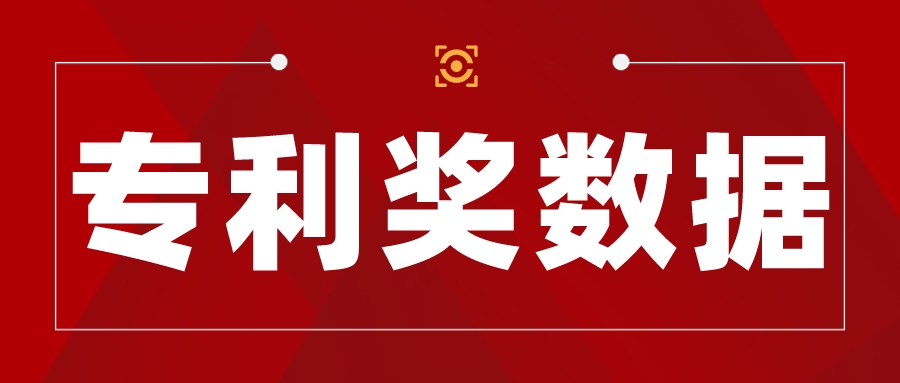 专利奖数据